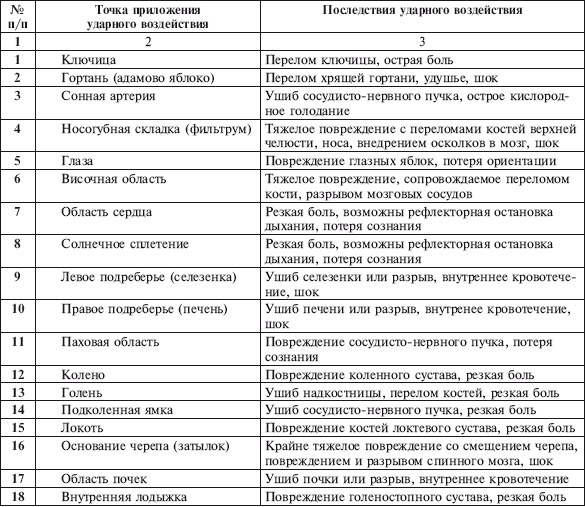 | № п/п | Точка приложения ударного воздействия | Последствия ударного воздействия |
|---|---|---|
| 1 | 2 | 3 |
| 1 | Ключица | Перелом ключицы, острая боль |
| 2 | Гортань (адамово яблоко) | Перелом хрящей гортани, удушье, шок |
| 3 | Сонная артерия | Ушиб сосудисто-нервного пучка, острое кислородное голодание |
| 4 | Носогубная складка (фильтрум) | Тяжелое повреждение с переломами костей верхней челюсти, носа, внедрением осколков в мозг, шок |
| 5 | Глаза | Повреждение глазных яблок, потеря ориентации |
| 6 | Височная область | Тяжелое повреждение, сопровождаемое переломом кости, разрывом мозговых сосудов |
| 7 | Область сердца | Резкая боль, возможны рефлекторная остановка дыхания, потеря сознания |
| 8 | Солнечное сплетение | Резкая боль, возможны рефлекторная остановка дыхания, потеря сознания |
| 9 | Левое подреберье (селезенка) | Ушиб селезенки или разрыв, внутреннее кровотечение, шок |
| 10 | Правое подреберье (печень) | Ушиб печени или разрыв, внутренее кровотечение, шок |
| 11 | Паховая область | Повреждение сосудисто-нервного пучка, потеря сознания |
| 12 | Колено | Повреждение коленного сустава, резкая боль |
| 13 | Голень | Ушиб надкостницы, перелом костей, резкая боль |
| 14 | Подколенная ямка | Ушиб сосудисто-нервного пучка, резкая боль |
| 15 | Локоть | Повреждение костей локтевого сустава, резкая боль |
| 16 | Основание черепа (затылок) | Крайне тяжелое повреждение со смещением черепа, повреждением и разрывом спинного мозга, шок |
| 17 | Область почек | Ушиб почки или разрыв, внутреннее кровотечение |
| 18 | Внутренняя лодыжка | Повреждение голеностопного сустава, резкая боль |